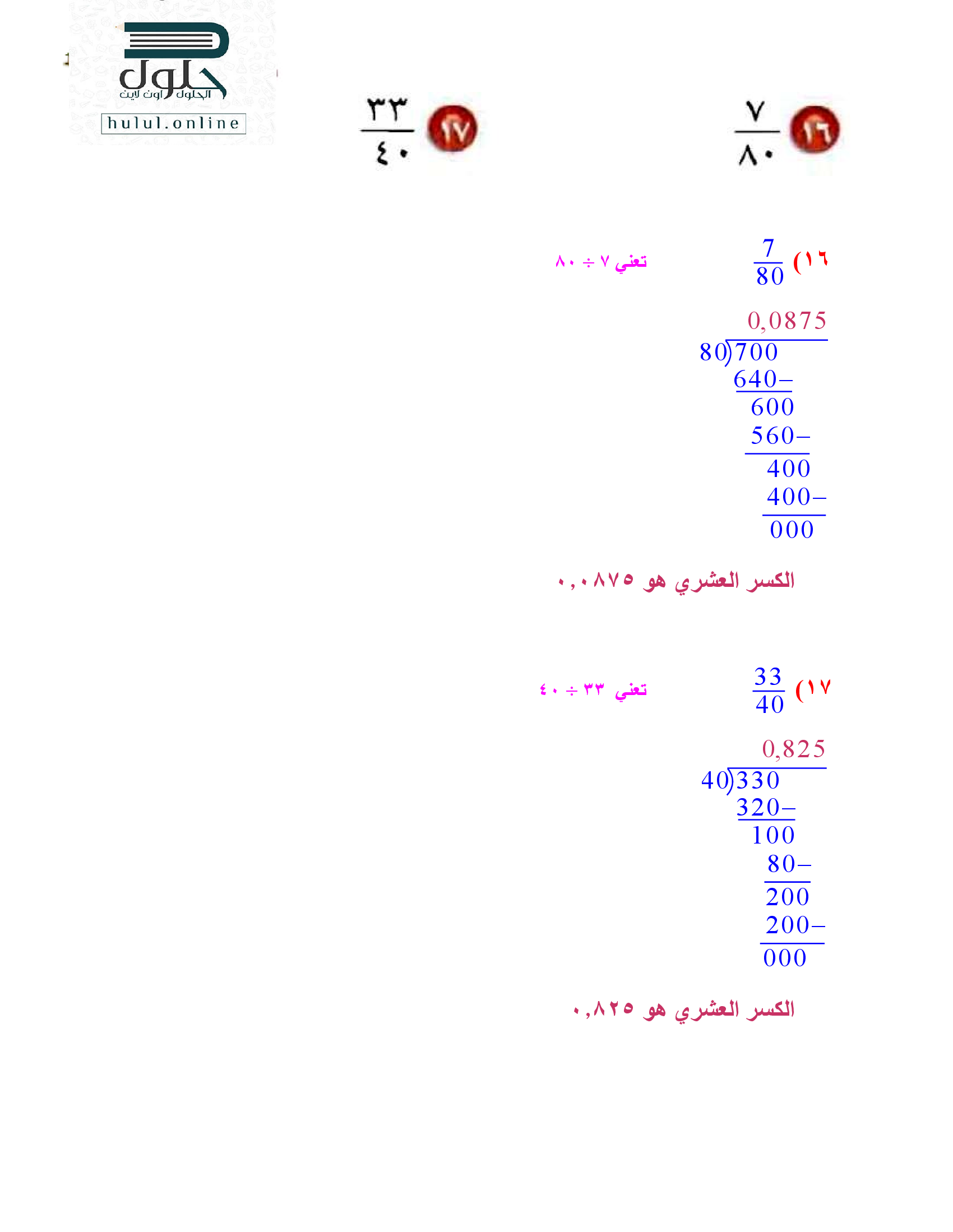 حلول
الحلول اون لاين
hulul.online

١٦ $\frac{٧}{٨٠}$

١٧ $\frac{٣٣}{٤٠}$

١٦) $\frac{7}{80}$ تعني ٧ ÷ ٨٠

0,0875
80)700
640−
600
560−
400
400−
000

الكسر العشري هو ٠,٠٨٧٥

١٧) $\frac{33}{40}$ تعني ٣٣ ÷ ٤٠

0,825
40)330
320−
100
80−
200
200−
000

الكسر العشري هو ٠,٨٢٥